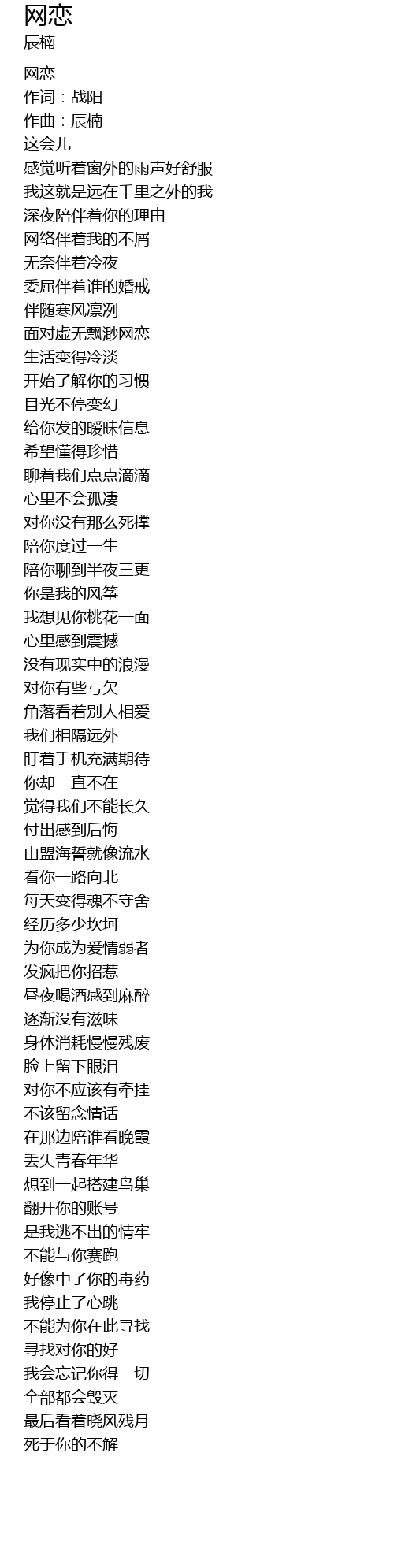 网恋
辰楠

网恋
作词：战阳
作曲：辰楠
这会儿
感觉听着窗外的雨声好舒服
我这就是远在千里之外的我
深夜陪伴着你的理由
网络伴着我的不屑
无奈伴着冷夜
委屈伴着谁的婚戒
伴随寒风凛冽
面对虚无飘渺网恋
生活变得冷淡
开始了解你的习惯
目光不停变幻
给你发的暧昧信息
希望懂得珍惜
聊着我们点点滴滴
心里不会孤凄
对你没有那么死撑
陪你度过一生
陪你聊到半夜三更
你是我的风筝
我想见你桃花一面
心里感到震撼
没有现实中的浪漫
对你有些亏欠
角落看着别人相爱
我们相隔远外
盯着手机充满期待
你却一直不在
觉得我们不能长久
付出感到后悔
山盟海誓就像流水
看你一路向北
每天变得魂不守舍
经历多少坎坷
为你成为爱情弱者
发疯把你招惹
昼夜喝酒感到麻醉
逐渐没有滋味
身体消耗慢慢残废
脸上留下眼泪
对你不应该有牵挂
不该留念情话
在那边陪谁看晚霞
丢失青春年华
想到一起搭建鸟巢
翻开你的账号
是我逃不出的情牢
不能与你赛跑
好像中了你的毒药
我停止了心跳
不能为你在此寻找
寻找对你的好
我会忘记你得一切
全部都会毁灭
最后看着晓风残月
死于你的不解